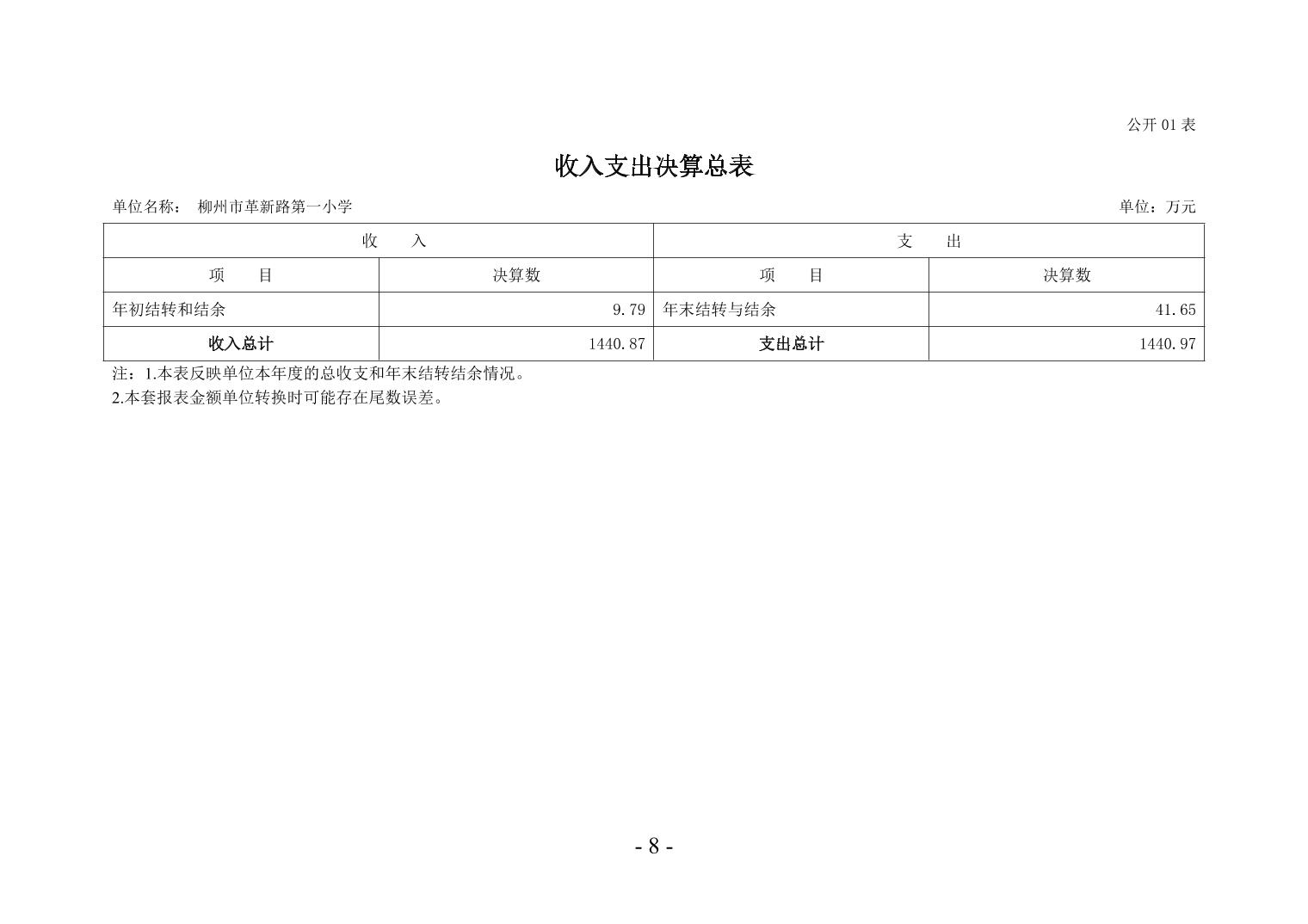 公开01表

收入支出决算总表

单位名称： 柳州市革新路第一小学 单位：万元

| 收 入 | | 支 出 | |
|---|---|---|---|
| 项 目 | 决算数 | 项 目 | 决算数 |
| 年初结转和结余 | 9.79 | 年末结转与结余 | 41.65 |
| 收入总计 | 1440.87 | 支出总计 | 1440.97 |

注：1.本表反映单位本年度的总收支和年末结转结余情况。
2.本套报表金额单位转换时可能存在尾数误差。

- 8 -